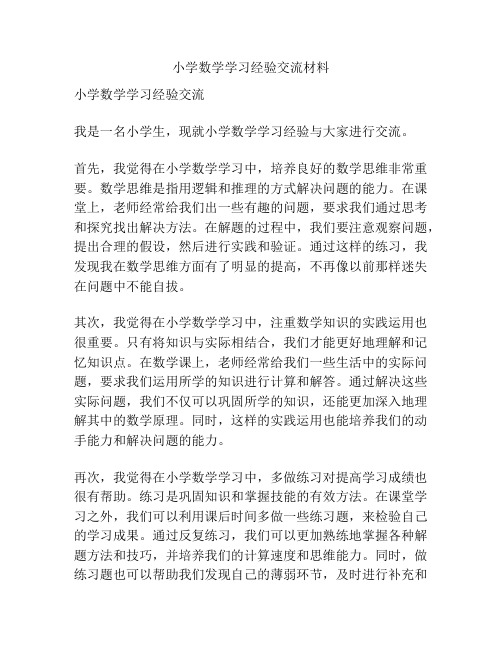 小学数学学习经验交流材料

小学数学学习经验交流

我是一名小学生，现就小学数学学习经验与大家进行交流。

首先，我觉得在小学数学学习中，培养良好的数学思维非常重要。数学思维是指用逻辑和推理的方式解决问题的能力。在课堂上，老师经常给我们出一些有趣的问题，要求我们通过思考和探究找出解决方法。在解题的过程中，我们要注意观察问题，提出合理的假设，然后进行实践和验证。通过这样的练习，我发现我在数学思维方面有了明显的提高，不再像以前那样迷失在问题中不能自拔。

其次，我觉得在小学数学学习中，注重数学知识的实践运用也很重要。只有将知识与实际相结合，我们才能更好地理解和记忆知识点。在数学课上，老师经常给我们一些生活中的实际问题，要求我们运用所学的知识进行计算和解答。通过解决这些实际问题，我们不仅可以巩固所学的知识，还能更加深入地理解其中的数学原理。同时，这样的实践运用也能培养我们的动手能力和解决问题的能力。

再次，我觉得在小学数学学习中，多做练习对提高学习成绩也很有帮助。练习是巩固知识和掌握技能的有效方法。在课堂学习之外，我们可以利用课后时间多做一些练习题，来检验自己的学习成果。通过反复练习，我们可以更加熟练地掌握各种解题方法和技巧，并培养我们的计算速度和思维能力。同时，做练习题也可以帮助我们发现自己的薄弱环节，及时进行补充和